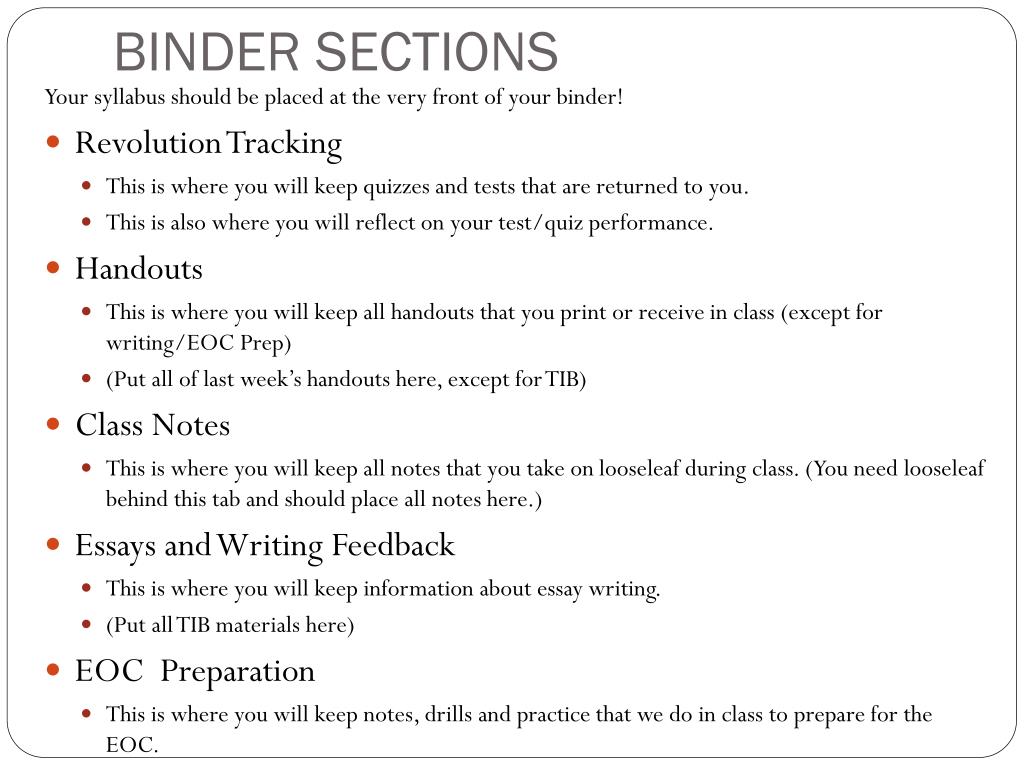 BINDER SECTIONS

Your syllabus should be placed at the very front of your binder!

- Revolution Tracking
  - This is where you will keep quizzes and tests that are returned to you.
  - This is also where you will reflect on your test/quiz performance.
- Handouts
  - This is where you will keep all handouts that you print or receive in class (except for writing/EOC Prep)
  - (Put all of last week's handouts here, except for TIB)
- Class Notes
  - This is where you will keep all notes that you take on looseleaf during class. (You need looseleaf behind this tab and should place all notes here.)
- Essays and Writing Feedback
  - This is where you will keep information about essay writing.
  - (Put all TIB materials here)
- EOC Preparation
  - This is where you will keep notes, drills and practice that we do in class to prepare for the EOC.